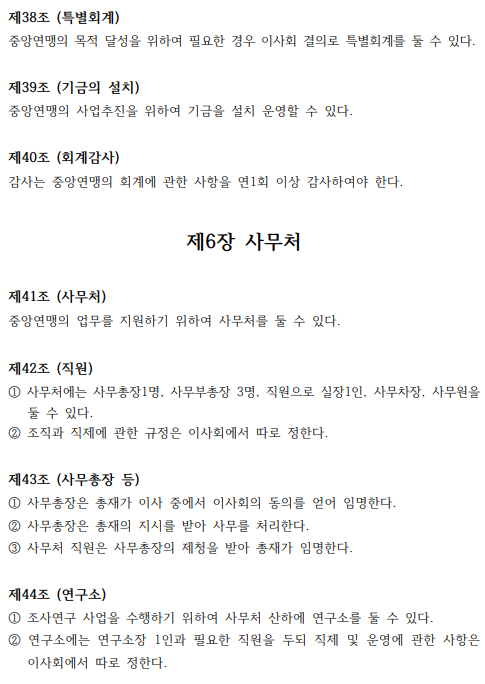 제38조 (특별회계)
중앙연맹의 목적 달성을 위하여 필요한 경우 이사회 결의로 특별회계를 둘 수 있다.

제39조 (기금의 설치)
중앙연맹의 사업추진을 위하여 기금을 설치 운영할 수 있다.

제40조 (회계감사)
감사는 중앙연맹의 회계에 관한 사항을 연1회 이상 감사하여야 한다.

제6장 사무처

제41조 (사무처)
중앙연맹의 업무를 지원하기 위하여 사무처를 둘 수 있다.

제42조 (직원)
① 사무처에는 사무총장1명, 사무부총장 3명, 직원으로 실장1인, 사무차장, 사무원을 둘 수 있다.
② 조직과 직제에 관한 규정은 이사회에서 따로 정한다.

제43조 (사무총장 등)
① 사무총장은 총재가 이사 중에서 이사회의 동의를 얻어 임명한다.
② 사무총장은 총재의 지시를 받아 사무를 처리한다.
③ 사무처 직원은 사무총장의 제청을 받아 총재가 임명한다.

제44조 (연구소)
① 조사연구 사업을 수행하기 위하여 사무처 산하에 연구소를 둘 수 있다.
② 연구소에는 연구소장 1인과 필요한 직원을 두되 직제 및 운영에 관한 사항은 이사회에서 따로 정한다.